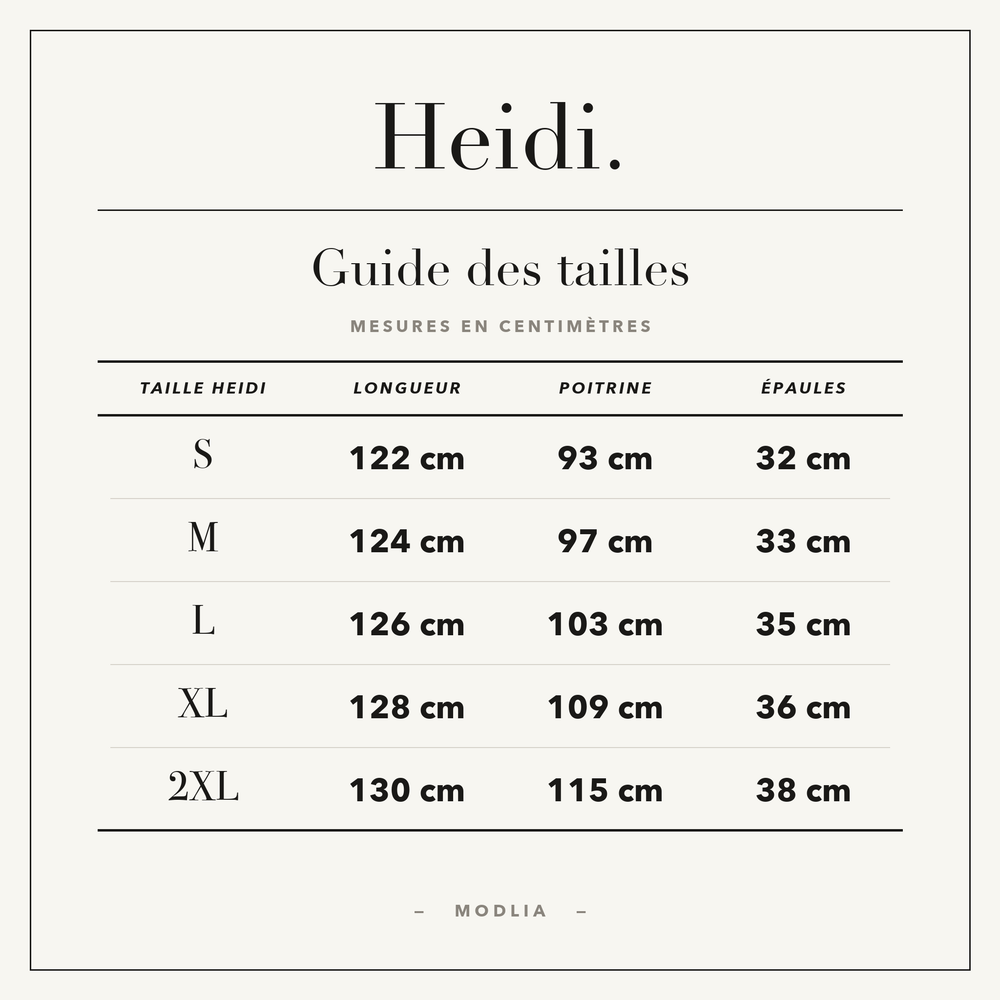 Heidi.

Guide des tailles

MESURES EN CENTIMÈTRES

| TAILLE HEIDI | LONGUEUR | POITRINE | ÉPAULES |
|---|---|---|---|
| S | 122 cm | 93 cm | 32 cm |
| M | 124 cm | 97 cm | 33 cm |
| L | 126 cm | 103 cm | 35 cm |
| XL | 128 cm | 109 cm | 36 cm |
| 2XL | 130 cm | 115 cm | 38 cm |

– MODLIA –